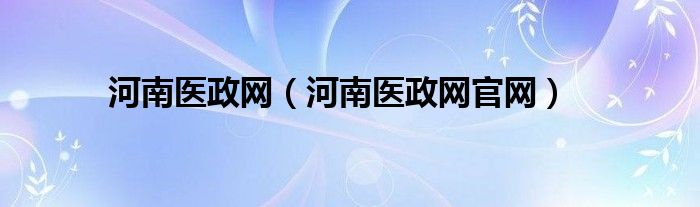 河南医政网（河南医政网官网）